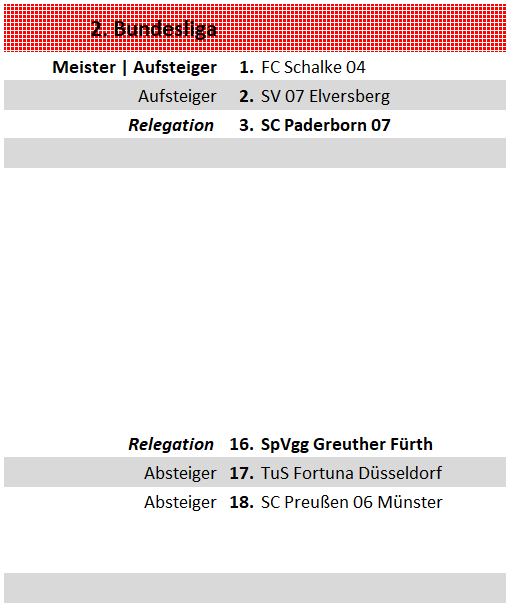 2. Bundesliga

Meister | Aufsteiger 1. FC Schalke 04

Aufsteiger 2. SV 07 Elversberg

Relegation 3. SC Paderborn 07

Relegation 16. SpVgg Greuther Fürth

Absteiger 17. TuS Fortuna Düsseldorf

Absteiger 18. SC Preußen 06 Münster